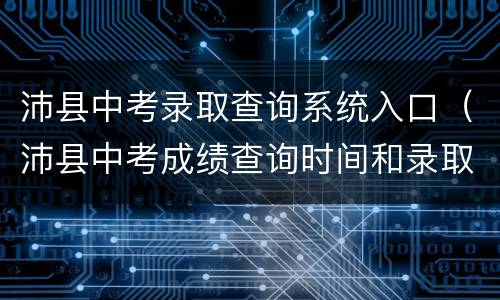 沛县中考录取查询系统入口（沛县中考成绩查询时间和录取